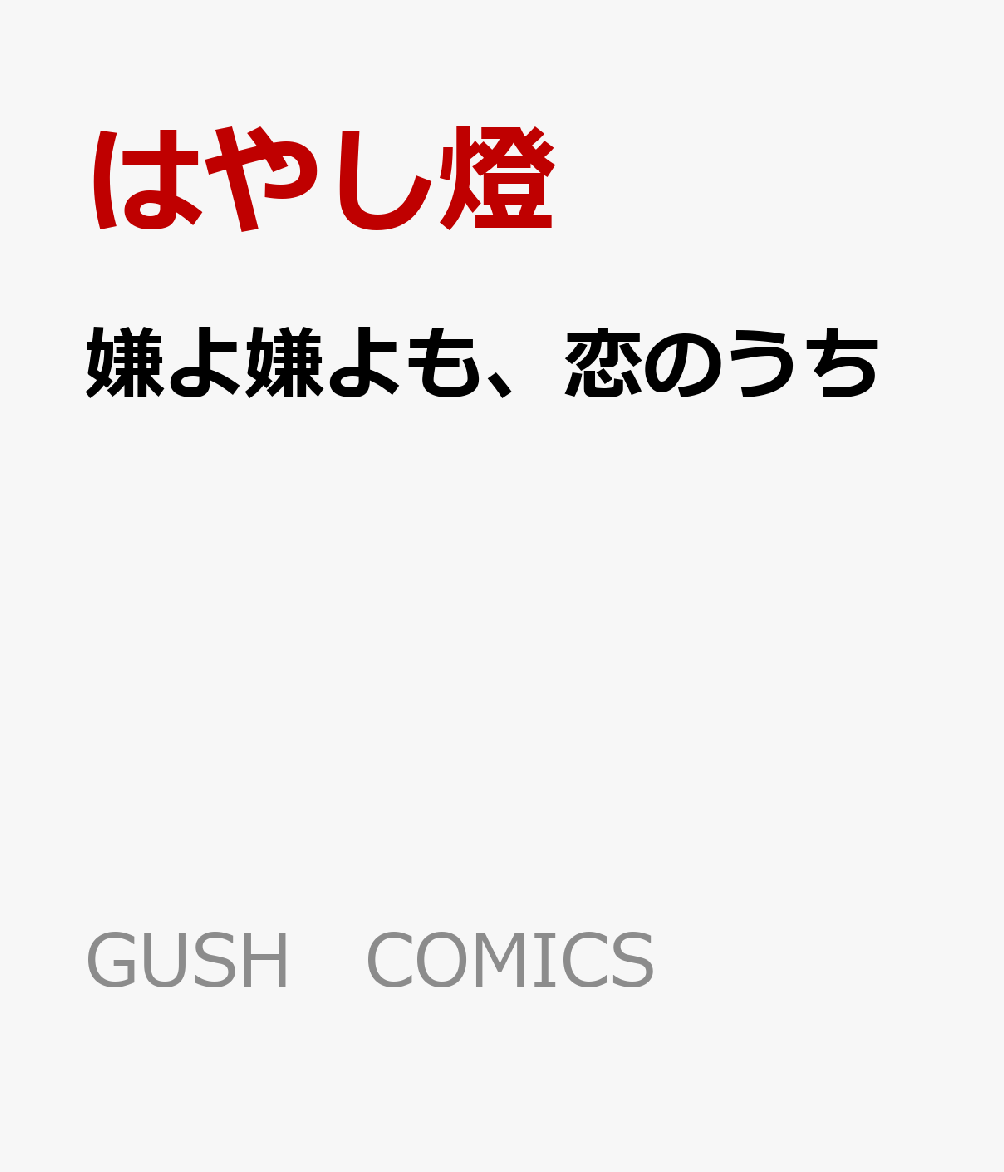 はやし燈

嫌よ嫌よも、恋のうち

GUSH COMICS